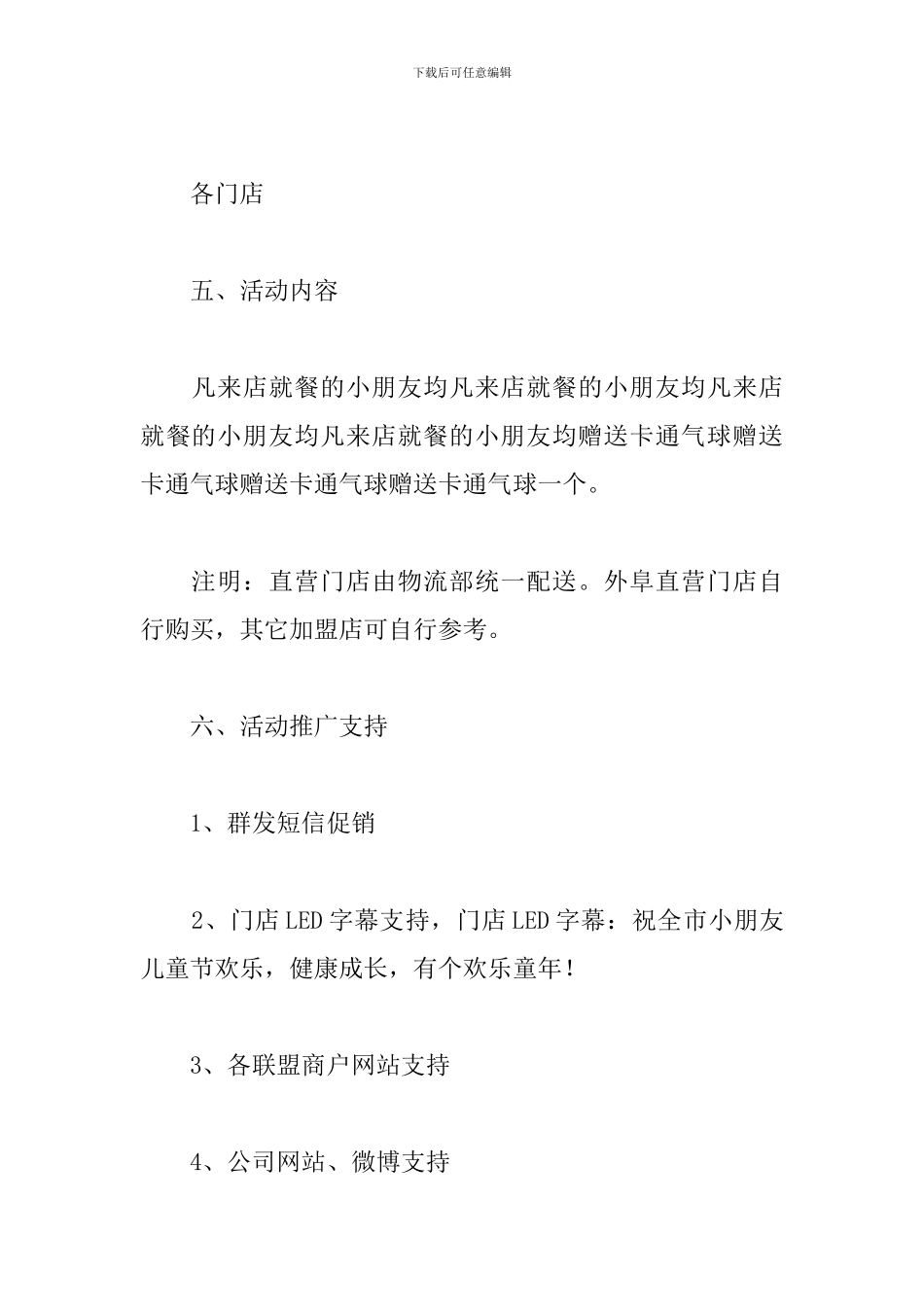 下载后可任意编辑

各门店

五、活动内容

凡来店就餐的小朋友均凡来店就餐的小朋友均凡来店就餐的小朋友均凡来店就餐的小朋友均赠送卡通气球赠送卡通气球赠送卡通气球赠送卡通气球一个。

注明：直营门店由物流部统一配送。外阜直营门店自行购买，其它加盟店可自行参考。

六、活动推广支持

1、群发短信促销

2、门店LED字幕支持，门店LED字幕：祝全市小朋友儿童节欢乐，健康成长，有个欢乐童年！

3、各联盟商户网站支持

4、公司网站、微博支持